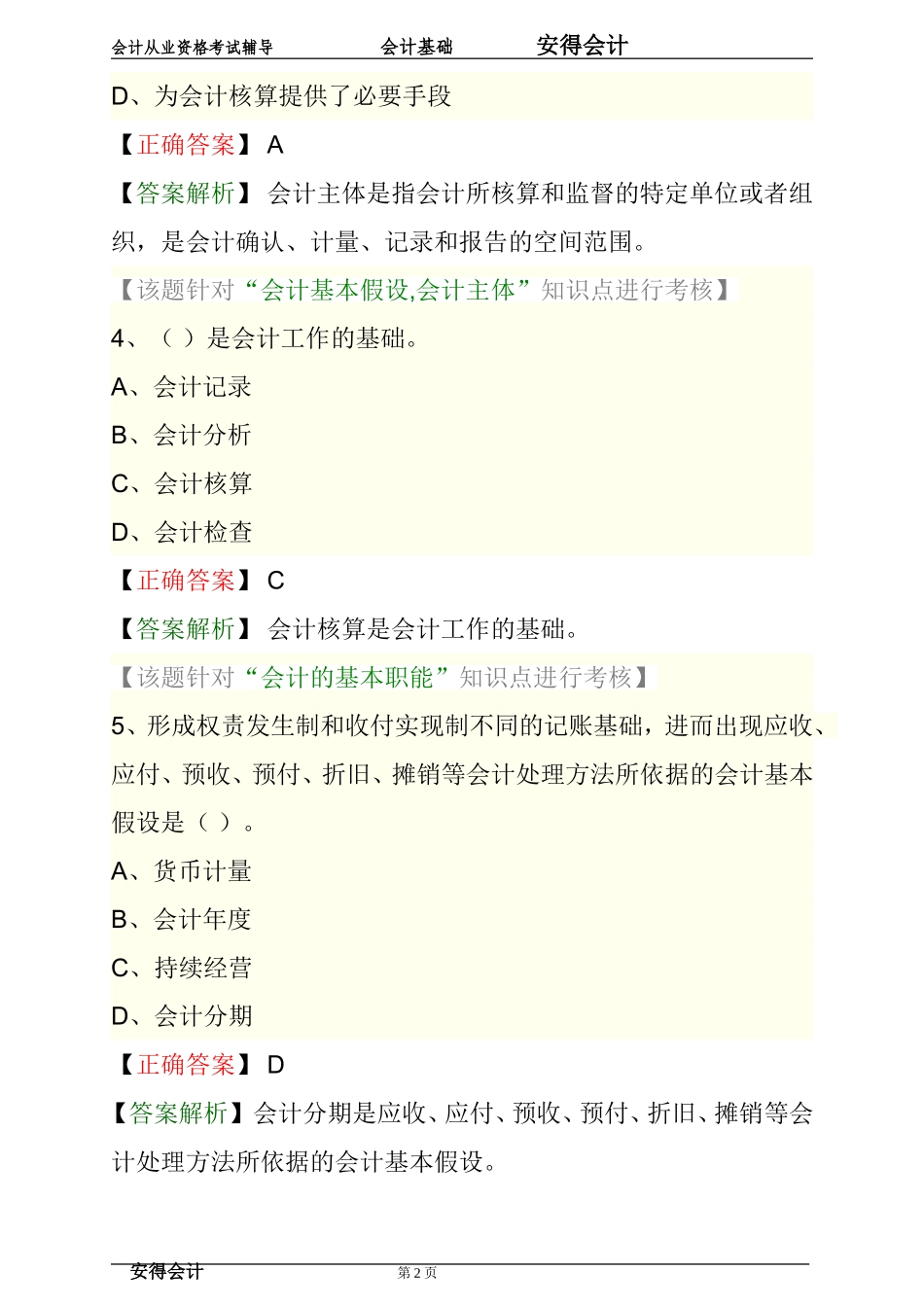 会计从业资格考试辅导　　会计基础　　安得会计

D、为会计核算提供了必要手段

【正确答案】 A

【答案解析】 会计主体是指会计所核算和监督的特定单位或者组织，是会计确认、计量、记录和报告的空间范围。

【该题针对“会计基本假设,会计主体”知识点进行考核】

4、（ ）是会计工作的基础。

A、会计记录

B、会计分析

C、会计核算

D、会计检查

【正确答案】 C

【答案解析】 会计核算是会计工作的基础。

【该题针对“会计的基本职能”知识点进行考核】

5、形成权责发生制和收付实现制不同的记账基础，进而出现应收、应付、预收、预付、折旧、摊销等会计处理方法所依据的会计基本假设是（ ）。

A、货币计量

B、会计年度

C、持续经营

D、会计分期

【正确答案】 D

【答案解析】会计分期是应收、应付、预收、预付、折旧、摊销等会计处理方法所依据的会计基本假设。

安得会计　　第 2 页